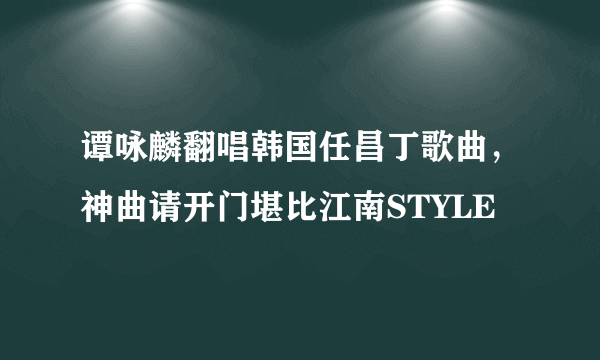 谭咏麟翻唱韩国任昌丁歌曲，神曲请开门堪比江南STYLE